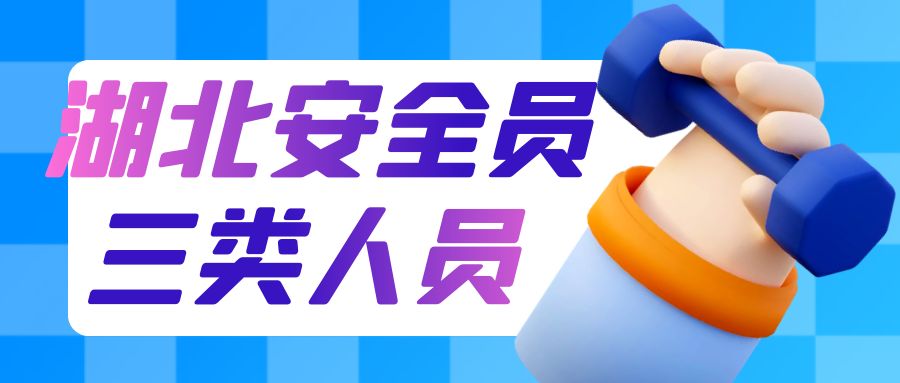 湖北安全员
三类人员